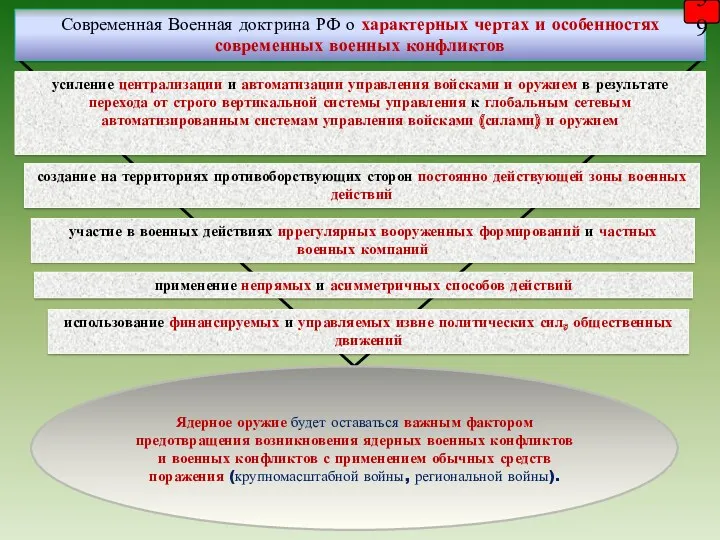 Современная Военная доктрина РФ о характерных чертах и особенностях современных военных конфликтов

9

усиление централизации и автоматизации управления войсками и оружием в результате перехода от строго вертикальной системы управления к глобальным сетевым автоматизированным системам управления войсками (силами) и оружием

создание на территориях противоборствующих сторон постоянно действующей зоны военных действий

участие в военных действиях иррегулярных вооруженных формирований и частных военных компаний

применение непрямых и асимметричных способов действий

использование финансируемых и управляемых извне политических сил, общественных движений

Ядерное оружие будет оставаться важным фактором предотвращения возникновения ядерных военных конфликтов и военных конфликтов с применением обычных средств поражения (крупномасштабной войны, региональной войны).